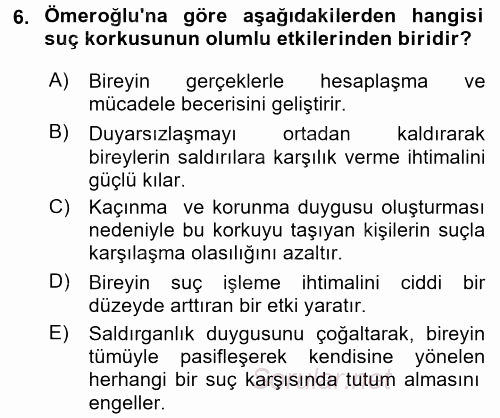 6. Ömeroğlu'na göre aşağıdakilerden hangisi suç korkusunun olumlu etkilerinden biridir?

A) Bireyin gerçeklerle hesaplaşma ve mücadele becerisini geliştirir.

B) Duyarsızlaşmayı ortadan kaldırarak bireylerin saldırılara karşılık verme ihtimalini güçlü kılar.

C) Kaçınma ve korunma duygusu oluşturması nedeniyle bu korkuyu taşıyan kişilerin suçla karşılaşma olasılığını azaltır.

D) Bireyin suç işleme ihtimalini ciddi bir düzeyde arttıran bir etki yaratır.

E) Saldırganlık duygusunu çoğaltarak, bireyin tümüyle pasifleşerek kendisine yönelen herhangi bir suç karşısında tutum almasını engeller.

Sorular.net